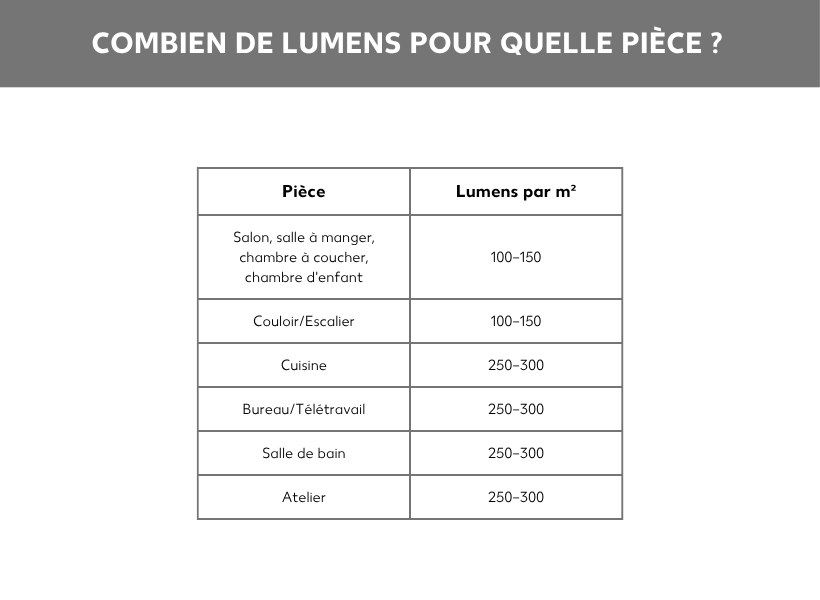 COMBIEN DE LUMENS POUR QUELLE PIÈCE ?

| Pièce | Lumens par m² |
|---|---|
| Salon, salle à manger, chambre à coucher, chambre d'enfant | 100–150 |
| Couloir/Escalier | 100–150 |
| Cuisine | 250–300 |
| Bureau/Télétravail | 250–300 |
| Salle de bain | 250–300 |
| Atelier | 250–300 |